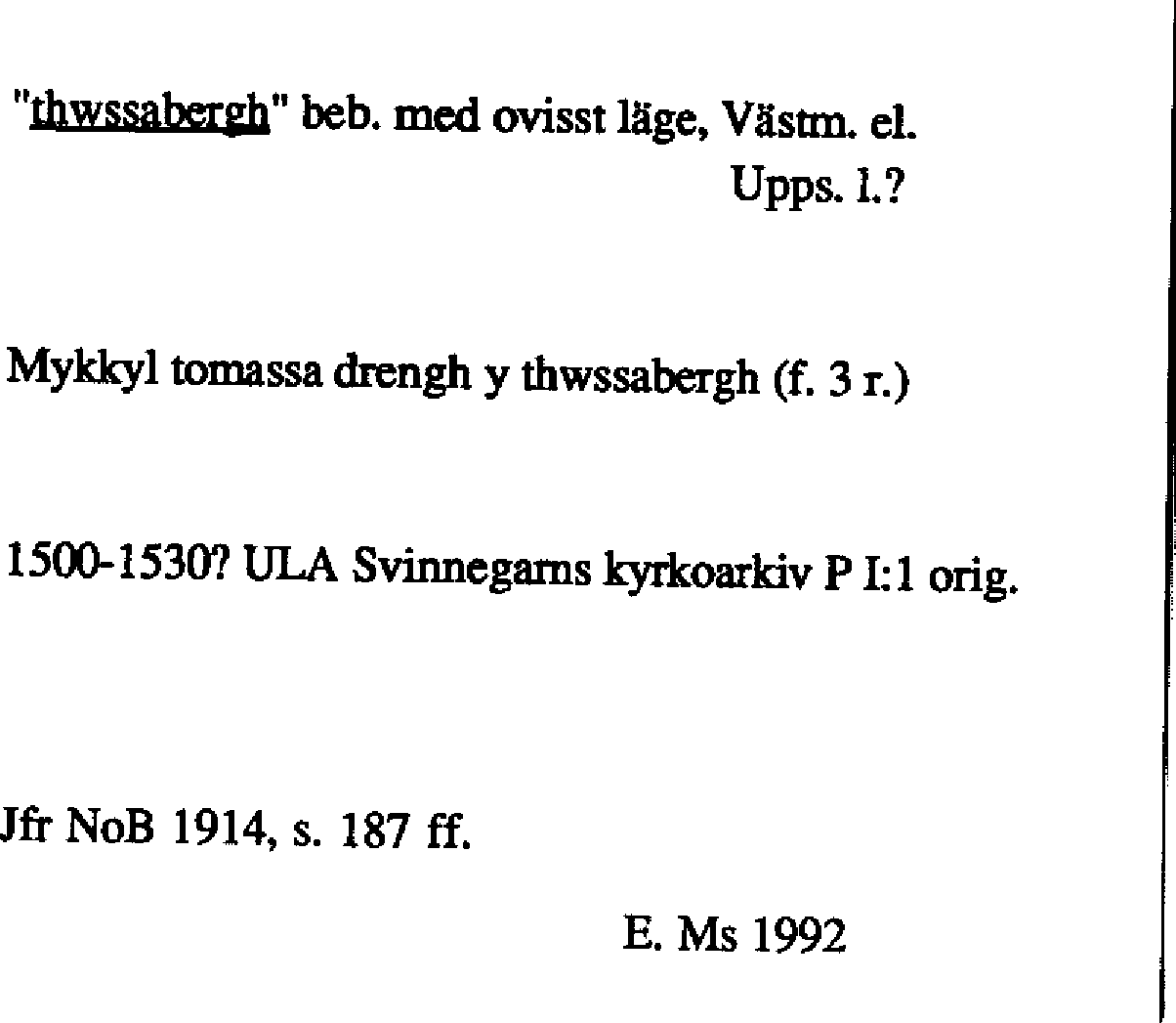 "thwssabergh" beb. med ovisst läge, Västm. el. Upps. l.?

Mykkyl tomassa drengh y thwssabergh (f. 3 r.)

1500-1530? ULA Svinnegarns kyrkoarkiv P I:1 orig.

Jfr NoB 1914, s. 187 ff.

E. Ms 1992